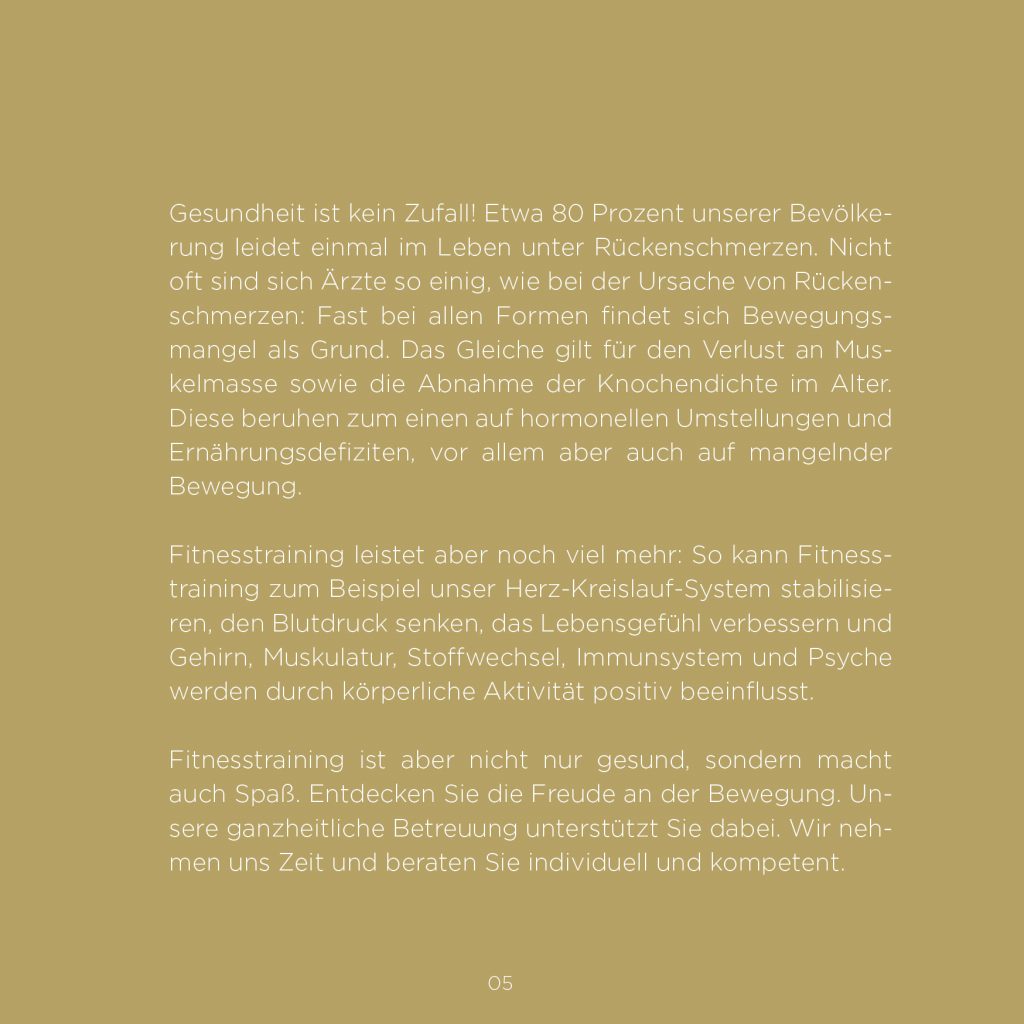 Gesundheit ist kein Zufall! Etwa 80 Prozent unserer Bevölkerung leidet einmal im Leben unter Rückenschmerzen. Nicht oft sind sich Ärzte so einig, wie bei der Ursache von Rückenschmerzen: Fast bei allen Formen findet sich Bewegungsmangel als Grund. Das Gleiche gilt für den Verlust an Muskelmasse sowie die Abnahme der Knochendichte im Alter. Diese beruhen zum einen auf hormonellen Umstellungen und Ernährungsdefiziten, vor allem aber auch auf mangelnder Bewegung.

Fitnesstraining leistet aber noch viel mehr: So kann Fitnesstraining zum Beispiel unser Herz-Kreislauf-System stabilisieren, den Blutdruck senken, das Lebensgefühl verbessern und Gehirn, Muskulatur, Stoffwechsel, Immunsystem und Psyche werden durch körperliche Aktivität positiv beeinflusst.

Fitnesstraining ist aber nicht nur gesund, sondern macht auch Spaß. Entdecken Sie die Freude an der Bewegung. Unsere ganzheitliche Betreuung unterstützt Sie dabei. Wir nehmen uns Zeit und beraten Sie individuell und kompetent.

05